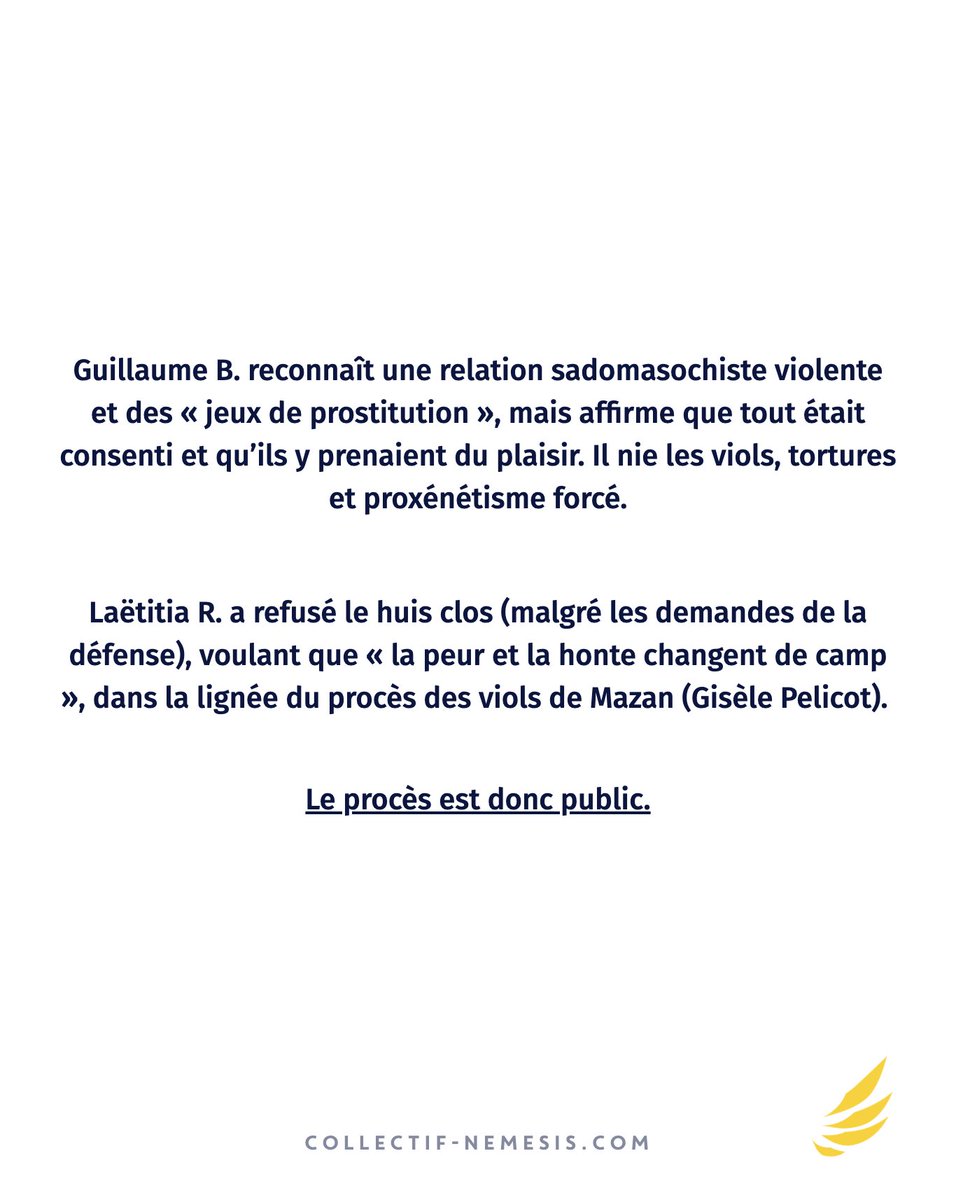 Guillaume B. reconnaît une relation sadomasochiste violente et des « jeux de prostitution », mais affirme que tout était consenti et qu'ils y prenaient du plaisir. Il nie les viols, tortures et proxénétisme forcé.

Laëtitia R. a refusé le huis clos (malgré les demandes de la défense), voulant que « la peur et la honte changent de camp », dans la lignée du procès des viols de Mazan (Gisèle Pelicot).

Le procès est donc public.

COLLECTIF-NEMESIS.COM